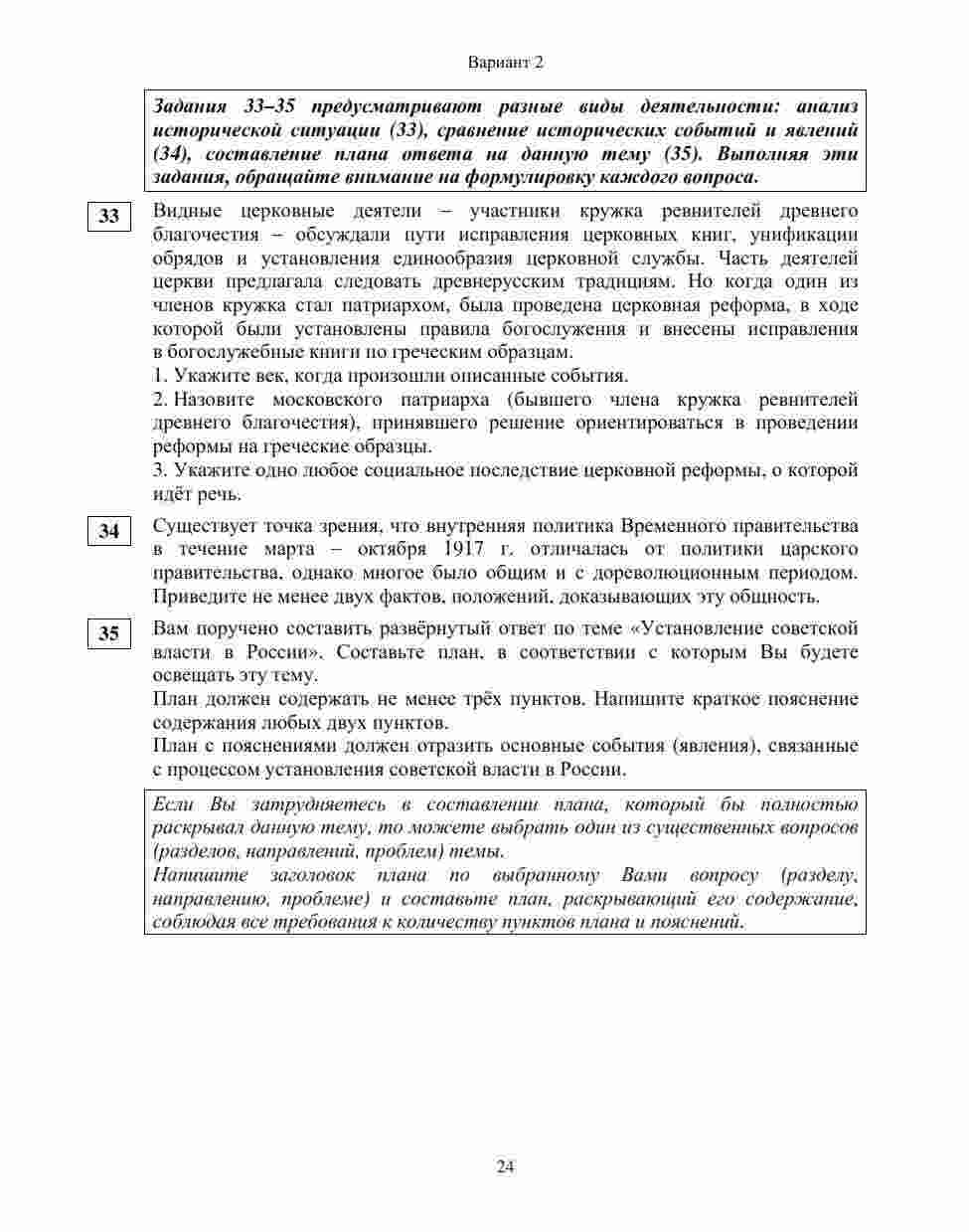 Вариант 2

Задания 33–35 предусматривают разные виды деятельности: анализ исторической ситуации (33), сравнение исторических событий и явлений (34), составление плана ответа на данную тему (35). Выполняя эти задания, обращайте внимание на формулировку каждого вопроса.

33

Видные церковные деятели – участники кружка ревнителей древнего благочестия – обсуждали пути исправления церковных книг, унификации обрядов и установления единообразия церковной службы. Часть деятелей церкви предлагала следовать древнерусским традициям. Но когда один из членов кружка стал патриархом, была проведена церковная реформа, в ходе которой были установлены правила богослужения и внесены исправления в богослужебные книги по греческим образцам.

1. Укажите век, когда произошли описанные события.

2. Назовите московского патриарха (бывшего члена кружка ревнителей древнего благочестия), принявшего решение ориентироваться в проведении реформы на греческие образцы.

3. Укажите одно любое социальное последствие церковной реформы, о которой идёт речь.

34

Существует точка зрения, что внутренняя политика Временного правительства в течение марта – октября 1917 г. отличалась от политики царского правительства, однако многое было общим и с дореволюционным периодом. Приведите не менее двух фактов, положений, доказывающих эту общность.

35

Вам поручено составить развёрнутый ответ по теме «Установление советской власти в России». Составьте план, в соответствии с которым Вы будете освещать эту тему.

План должен содержать не менее трёх пунктов. Напишите краткое пояснение содержания любых двух пунктов.

План с пояснениями должен отразить основные события (явления), связанные с процессом установления советской власти в России.

Если Вы затрудняетесь в составлении плана, который бы полностью раскрывал данную тему, то можете выбрать один из существенных вопросов (разделов, направлений, проблем) темы.

Напишите заголовок плана по выбранному Вами вопросу (разделу, направлению, проблеме) и составьте план, раскрывающий его содержание, соблюдая все требования к количеству пунктов плана и пояснений.

24